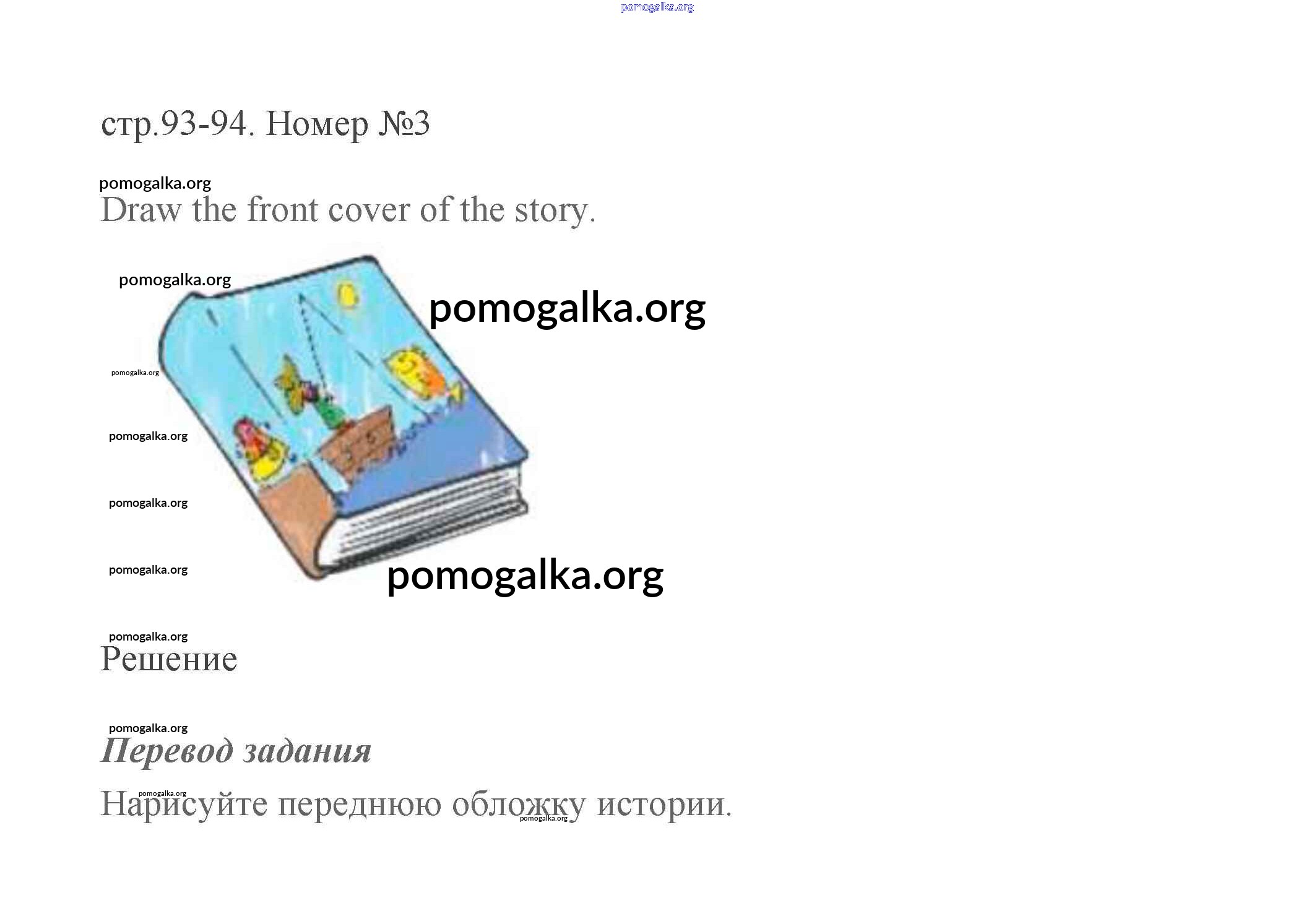 стр.93-94. Номер №3

Draw the front cover of the story.

Решение

Перевод задания

Нарисуйте переднюю обложку истории.

pomogalka.org